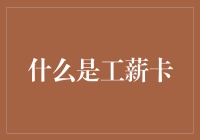 什么是工薪卡